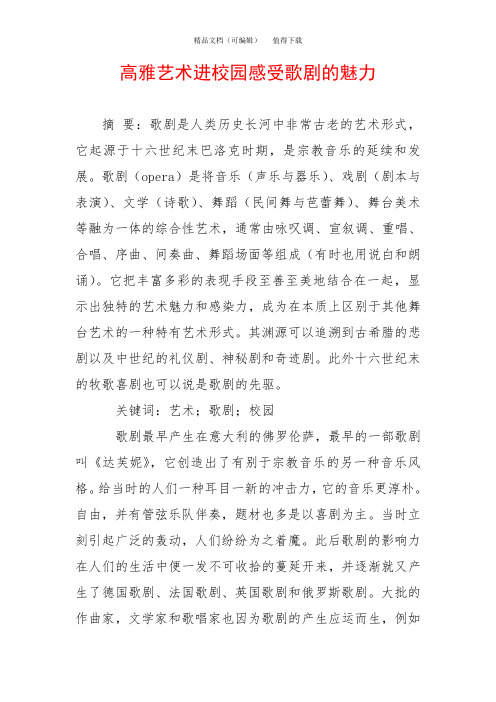 精品文档（可编辑）　值得下载

高雅艺术进校园感受歌剧的魅力

摘 要：歌剧是人类历史长河中非常古老的艺术形式，它起源于十六世纪末巴洛克时期，是宗教音乐的延续和发展。歌剧（opera）是将音乐（声乐与器乐）、戏剧（剧本与表演）、文学（诗歌）、舞蹈（民间舞与芭蕾舞）、舞台美术等融为一体的综合性艺术，通常由咏叹调、宣叙调、重唱、合唱、序曲、间奏曲、舞蹈场面等组成（有时也用说白和朗诵）。它把丰富多彩的表现手段至善至美地结合在一起，显示出独特的艺术魅力和感染力，成为在本质上区别于其他舞台艺术的一种特有艺术形式。其渊源可以追溯到古希腊的悲剧以及中世纪的礼仪剧、神秘剧和奇迹剧。此外十六世纪末的牧歌喜剧也可以说是歌剧的先驱。

关键词：艺术；歌剧；校园

歌剧最早产生在意大利的佛罗伦萨，最早的一部歌剧叫《达芙妮》，它创造出了有别于宗教音乐的另一种音乐风格。给当时的人们一种耳目一新的冲击力，它的音乐更淳朴。自由，并有管弦乐队伴奏，题材也多是以喜剧为主。当时立刻引起广泛的轰动，人们纷纷为之着魔。此后歌剧的影响力在人们的生活中便一发不可收拾的蔓延开来，并逐渐就又产生了德国歌剧、法国歌剧、英国歌剧和俄罗斯歌剧。大批的作曲家，文学家和歌唱家也因为歌剧的产生应运而生，例如